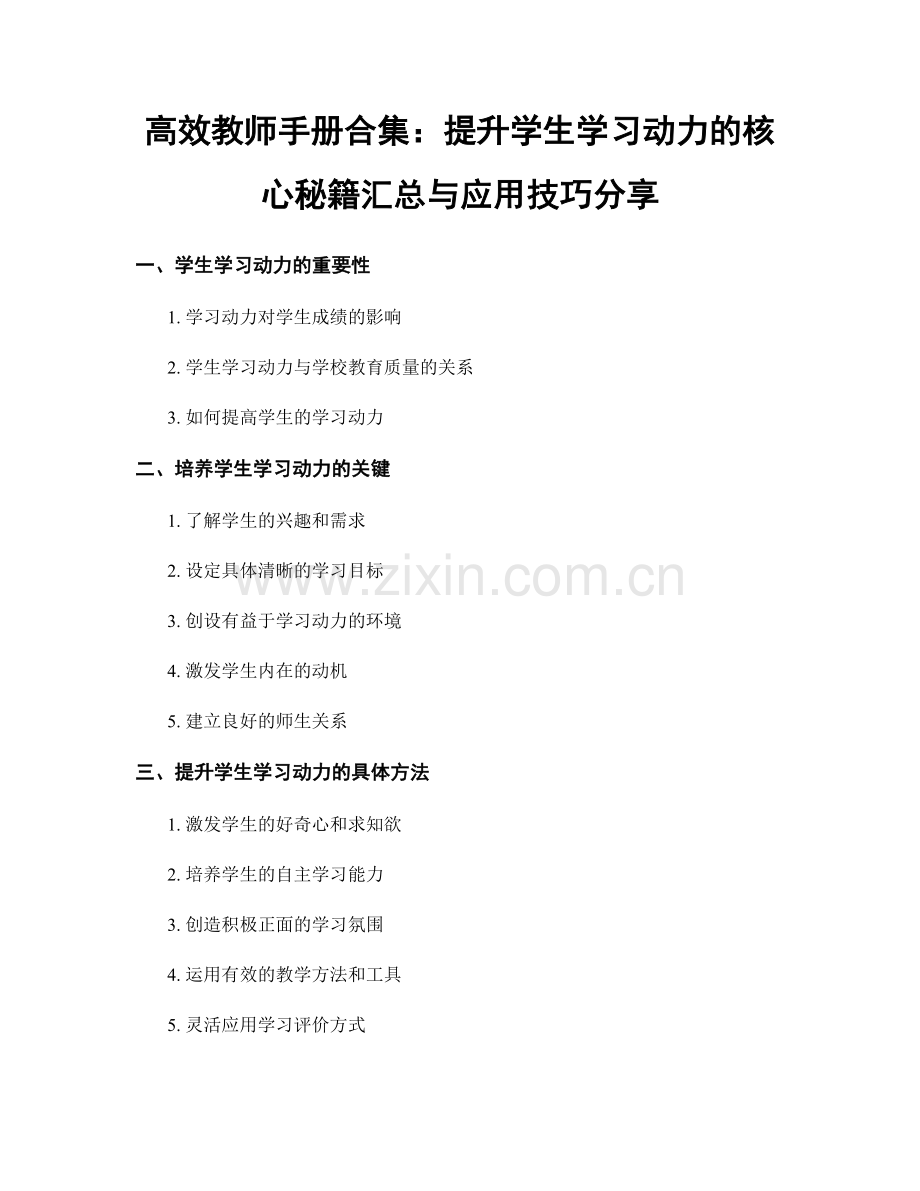 高效教师手册合集：提升学生学习动力的核心秘籍汇总与应用技巧分享

一、学生学习动力的重要性

1. 学习动力对学生成绩的影响

2. 学生学习动力与学校教育质量的关系

3. 如何提高学生的学习动力

二、培养学生学习动力的关键

1. 了解学生的兴趣和需求

2. 设定具体清晰的学习目标

3. 创设有益于学习动力的环境

4. 激发学生内在的动机

5. 建立良好的师生关系

三、提升学生学习动力的具体方法

1. 激发学生的好奇心和求知欲

2. 培养学生的自主学习能力

3. 创造积极正面的学习氛围

4. 运用有效的教学方法和工具

5. 灵活应用学习评价方式

www.zixin.com.cn